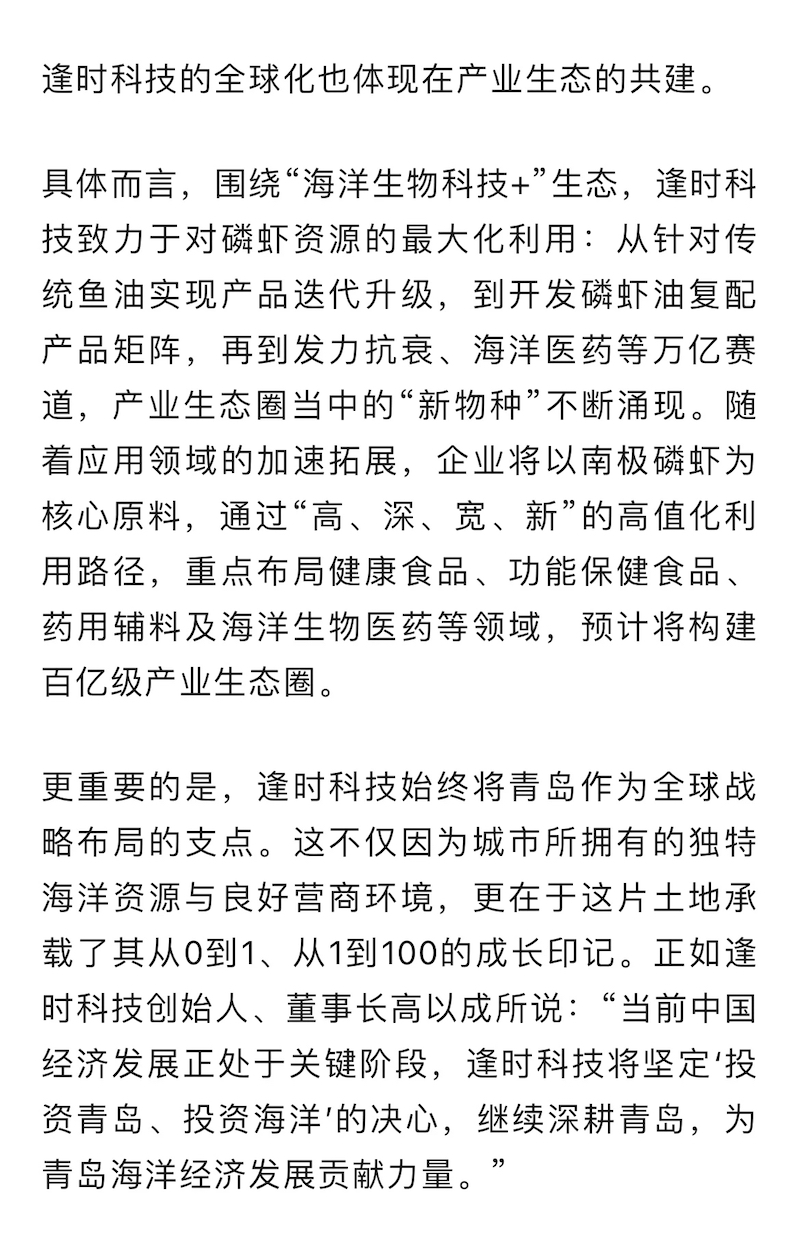 逢时科技的全球化也体现在产业生态的共建。

具体而言，围绕“海洋生物科技+”生态，逢时科技致力于对磷虾资源的最大化利用：从针对传统鱼油实现产品迭代升级，到开发磷虾油复配产品矩阵，再到发力抗衰、海洋医药等万亿赛道，产业生态圈当中的“新物种”不断涌现。随着应用领域的加速拓展，企业将以南极磷虾为核心原料，通过“高、深、宽、新”的高值化利用路径，重点布局健康食品、功能保健食品、药用辅料及海洋生物医药等领域，预计将构建百亿级产业生态圈。

更重要的是，逢时科技始终将青岛作为全球战略布局的支点。这不仅因为城市所拥有的独特海洋资源与良好营商环境，更在于这片土地承载了其从0到1、从1到100的成长印记。正如逢时科技创始人、董事长高以成所说：“当前中国经济发展正处于关键阶段，逢时科技将坚定‘投资青岛、投资海洋’的决心，继续深耕青岛，为青岛海洋经济发展贡献力量。”